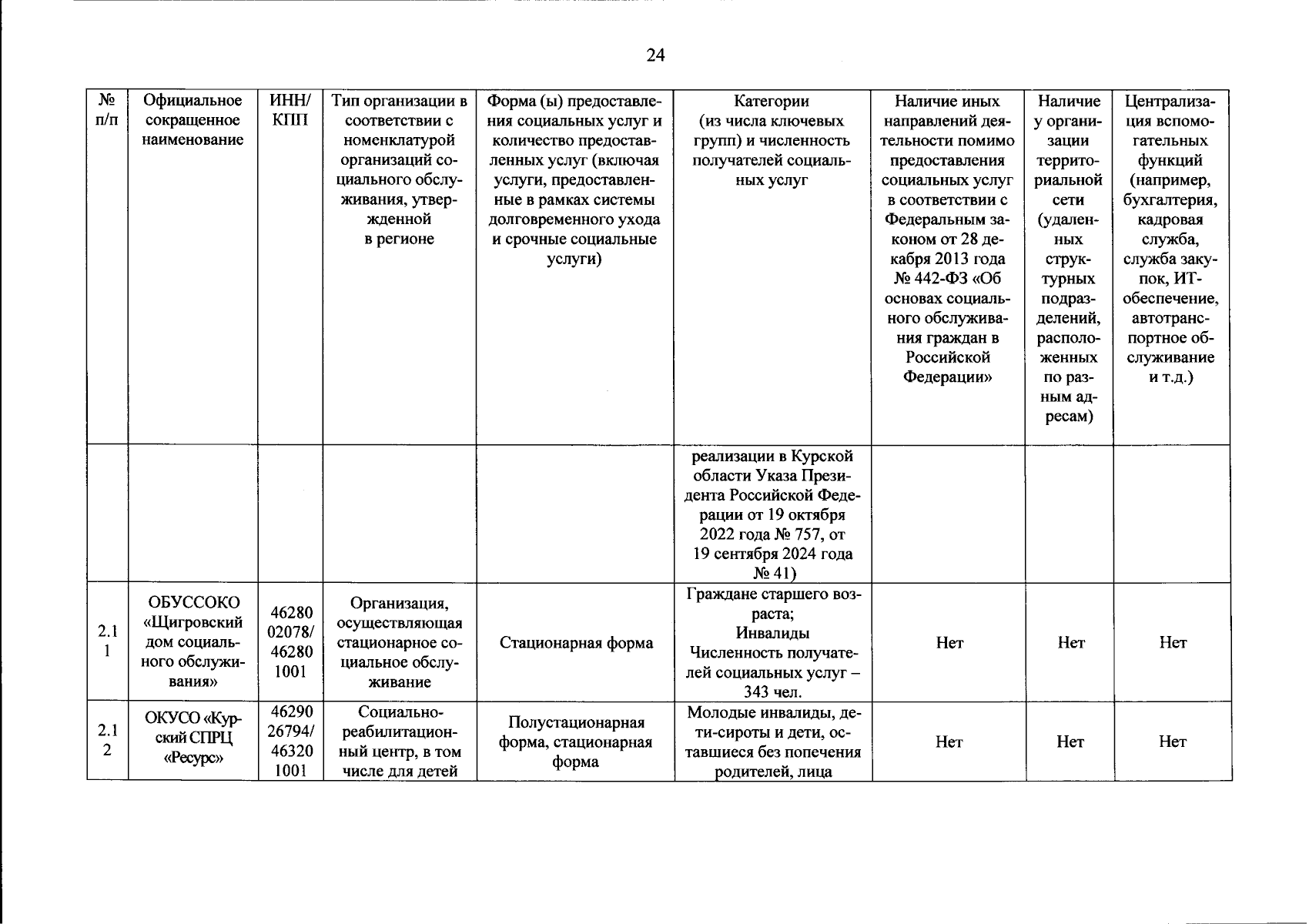 24

| № п/п | Официальное сокращенное наименование | ИНН/ КПП | Тип организации в соответствии с номенклатурой организаций социального обслуживания, утвержденной в регионе | Форма (ы) предоставления социальных услуг и количество предоставленных услуг (включая услуги, предоставленные в рамках системы долговременного ухода и срочные социальные услуги) | Категории (из числа ключевых групп) и численность получателей социальных услуг | Наличие иных направлений деятельности помимо предоставления социальных услуг в соответствии с Федеральным законом от 28 декабря 2013 года № 442-ФЗ «Об основах социального обслуживания граждан в Российской Федерации» | Наличие у организации территориальной сети (удаленных структурных подразделений, расположенных по разным адресам) | Централизация вспомогательных функций (например, бухгалтерия, кадровая служба, служба закупок, ИТ-обеспечение, автотранспортное обслуживание и т.д.) |
|---|---|---|---|---|---|---|---|---|
| | | | | | реализации в Курской области Указа Президента Российской Федерации от 19 октября 2022 года № 757, от 19 сентября 2024 года № 41) | | | |
| 2.11 | ОБУССОКО «Щигровский дом социального обслуживания» | 4628002078/ 462801001 | Организация, осуществляющая стационарное социальное обслуживание | Стационарная форма | Граждане старшего возраста; Инвалиды Численность получателей социальных услуг – 343 чел. | Нет | Нет | Нет |
| 2.12 | ОКУСО «Курский СПРЦ «Ресурс» | 4629026794/ 463201001 | Социально-реабилитационный центр, в том числе для детей | Полустационарная форма, стационарная форма | Молодые инвалиды, дети-сироты и дети, оставшиеся без попечения родителей, лица | Нет | Нет | Нет |